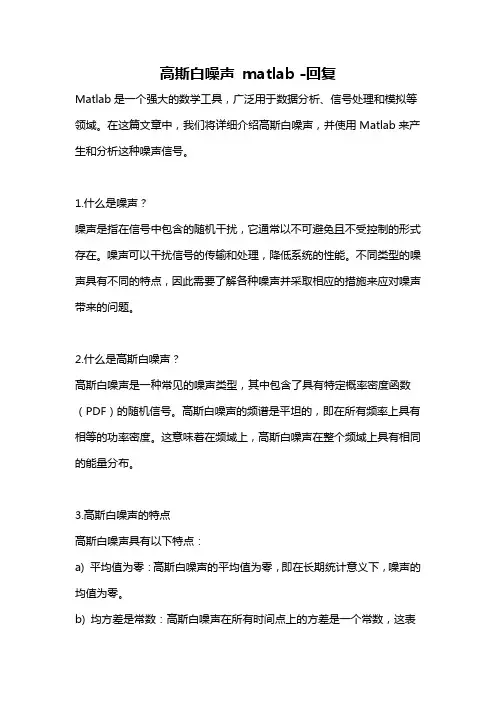 高斯白噪声 matlab -回复

Matlab 是一个强大的数学工具，广泛用于数据分析、信号处理和模拟等领域。在这篇文章中，我们将详细介绍高斯白噪声，并使用 Matlab 来产生和分析这种噪声信号。

1.什么是噪声？
噪声是指在信号中包含的随机干扰，它通常以不可避免且不受控制的形式存在。噪声可以干扰信号的传输和处理，降低系统的性能。不同类型的噪声具有不同的特点，因此需要了解各种噪声并采取相应的措施来应对噪声带来的问题。

2.什么是高斯白噪声？
高斯白噪声是一种常见的噪声类型，其中包含了具有特定概率密度函数（PDF）的随机信号。高斯白噪声的频谱是平坦的，即在所有频率上具有相等的功率密度。这意味着在频域上，高斯白噪声在整个频域上具有相同的能量分布。

3.高斯白噪声的特点
高斯白噪声具有以下特点：
a) 平均值为零：高斯白噪声的平均值为零，即在长期统计意义下，噪声的均值为零。
b) 均方差是常数：高斯白噪声在所有时间点上的方差是一个常数，这表